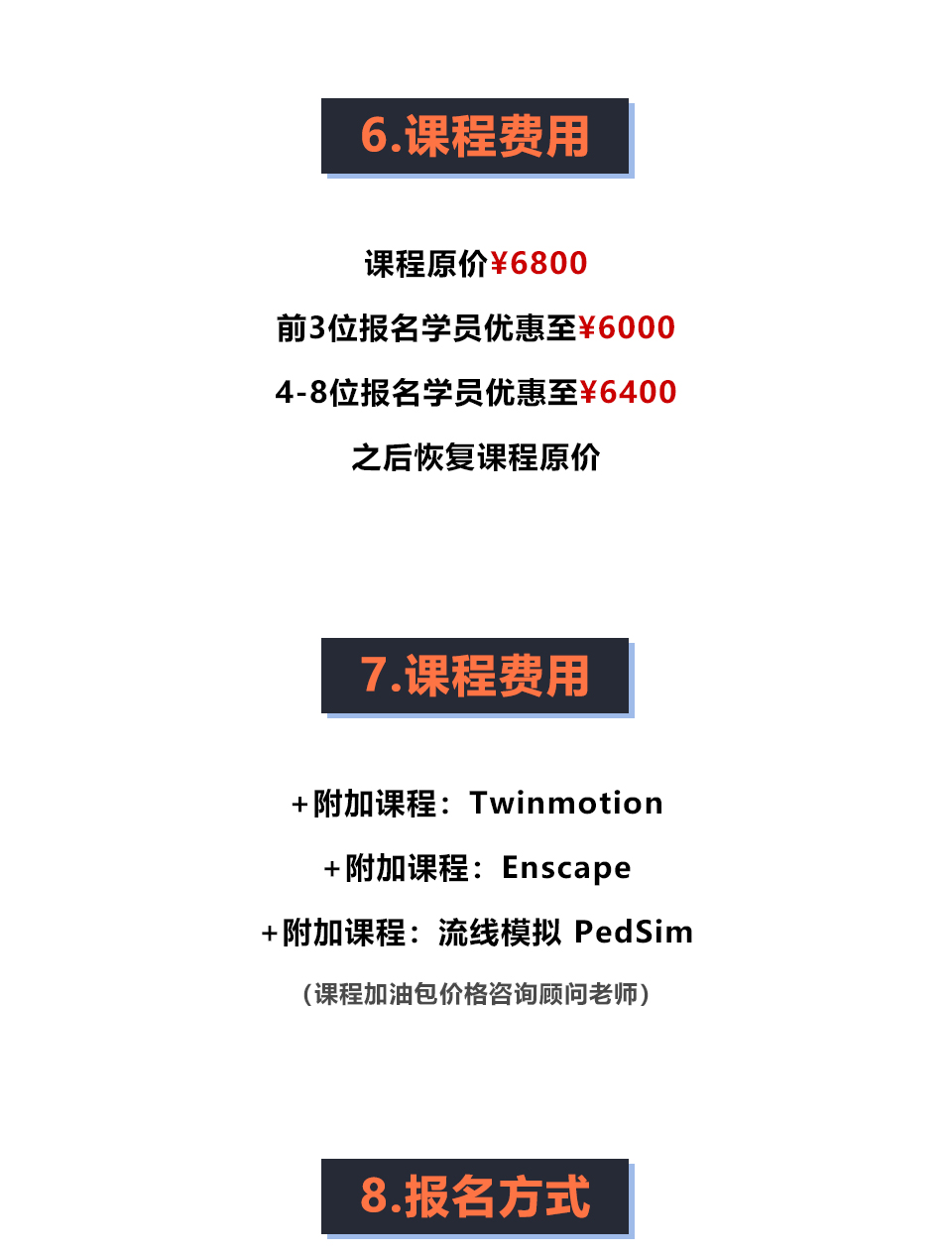 6.课程费用

课程原价¥6800

前3位报名学员优惠至¥6000

4-8位报名学员优惠至¥6400

之后恢复课程原价

7.课程费用

+附加课程：Twinmotion

+附加课程：Enscape

+附加课程：流线模拟 PedSim

（课程加油包价格咨询顾问老师）

8.报名方式